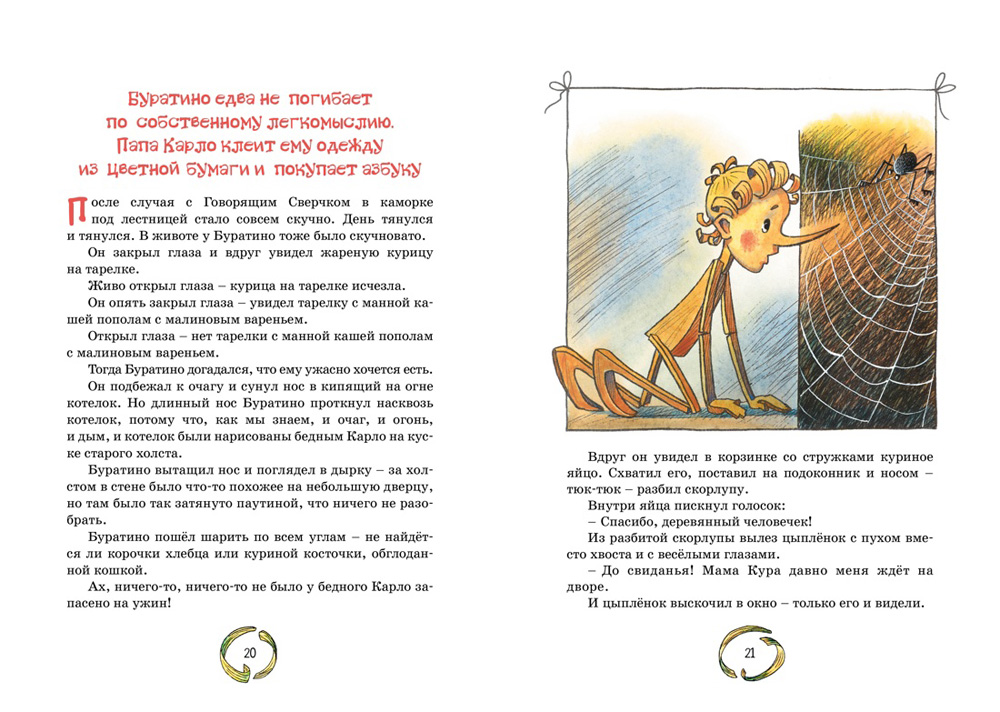 Буратино едва не погибает по собственному легкомыслию. Папа Карло клеит ему одежду из цветной бумаги и покупает азбуку

После случая с Говорящим Сверчком в каморке под лестницей стало совсем скучно. День тянулся и тянулся. В животе у Буратино тоже было скучновато.

Он закрыл глаза и вдруг увидел жареную курицу на тарелке.

Живо открыл глаза – курица на тарелке исчезла.

Он опять закрыл глаза – увидел тарелку с манной кашей пополам с малиновым вареньем.

Открыл глаза – нет тарелки с манной кашей пополам с малиновым вареньем.

Тогда Буратино догадался, что ему ужасно хочется есть.

Он подбежал к очагу и сунул нос в кипящий на огне котелок. Но длинный нос Буратино проткнул насквозь котелок, потому что, как мы знаем, и очаг, и огонь, и дым, и котелок были нарисованы бедным Карло на куске старого холста.

Буратино вытащил нос и поглядел в дырку – за холстом в стене было что-то похожее на небольшую дверцу, но там было так затянуто паутиной, что ничего не разобрать.

Буратино пошёл шарить по всем углам – не найдётся ли корочки хлебца или куриной косточки, обглоданной кошкой.

Ах, ничего-то, ничего-то не было у бедного Карло запасено на ужин!

20

Вдруг он увидел в корзинке со стружками куриное яйцо. Схватил его, поставил на подоконник и носом – тюк-тюк – разбил скорлупу.

Внутри яйца пискнул голосок:

– Спасибо, деревянный человечек!

Из разбитой скорлупы вылез цыплёнок с пухом вместо хвоста и с весёлыми глазами.

– До свиданья! Мама Кура давно меня ждёт на дворе.

И цыплёнок выскочил в окно – только его и видели.

21